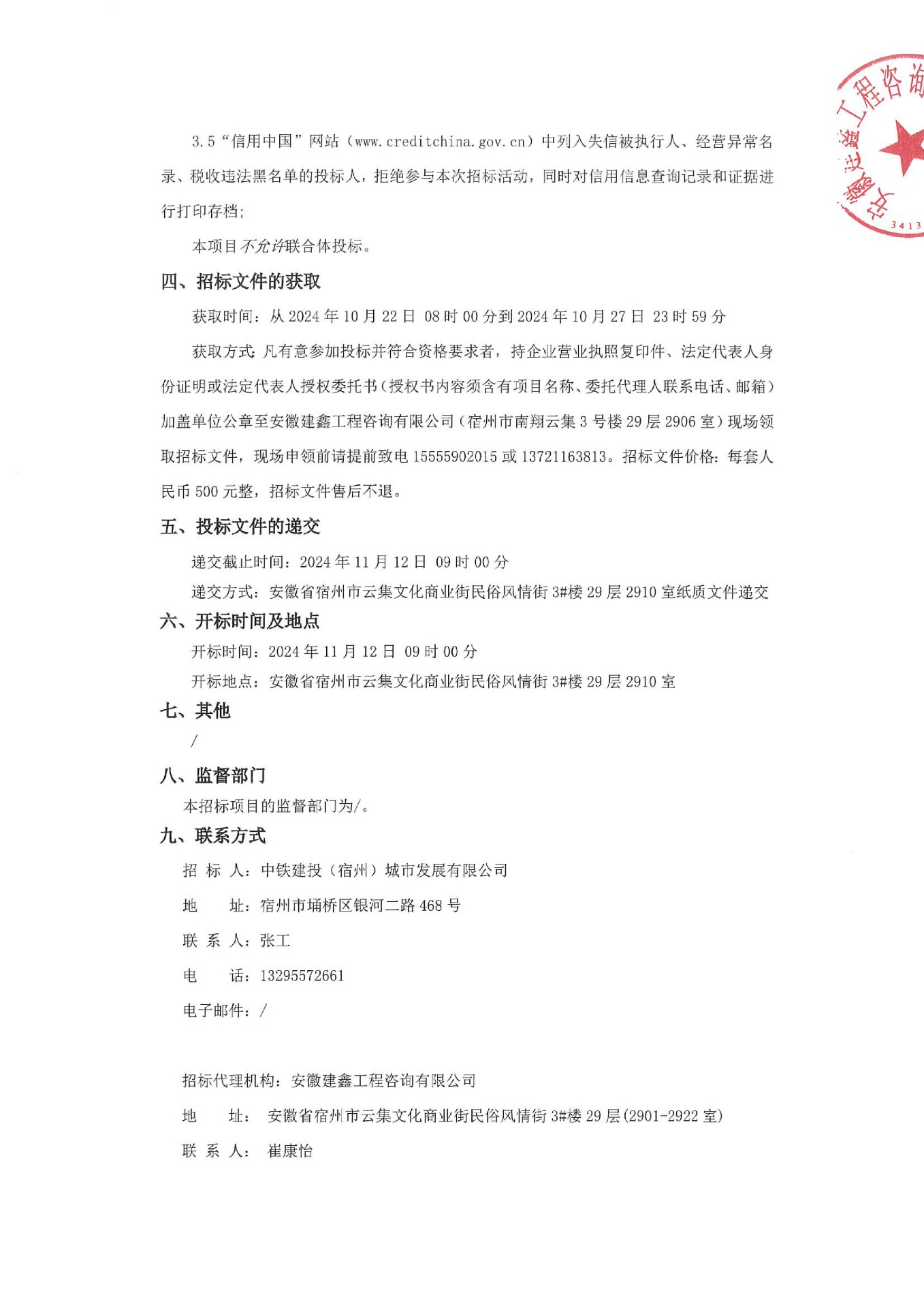 安徽建鑫工程咨询
3413

3.5“信用中国”网站（www.creditchina.gov.cn）中列入失信被执行人、经营异常名录、税收违法黑名单的投标人，拒绝参与本次招标活动，同时对信用信息查询记录和证据进行打印存档;

本项目不允许联合体投标。

四、招标文件的获取

获取时间：从 2024 年 10 月 22 日 08 时 00 分到 2024 年 10 月 27 日 23 时 59 分

获取方式：凡有意参加投标并符合资格要求者，持企业营业执照复印件、法定代表人身份证明或法定代表人授权委托书（授权书内容须含有项目名称、委托代理人联系电话、邮箱）加盖单位公章至安徽建鑫工程咨询有限公司（宿州市南翔云集 3 号楼 29 层 2906 室）现场领取招标文件，现场申领前请提前致电 15555902015 或 13721163813。招标文件价格：每套人民币 500 元整，招标文件售后不退。

五、投标文件的递交

递交截止时间：2024 年 11 月 12 日 09 时 00 分

递交方式：安徽省宿州市云集文化商业街民俗风情街 3#楼 29 层 2910 室纸质文件递交

六、开标时间及地点

开标时间：2024 年 11 月 12 日 09 时 00 分

开标地点：安徽省宿州市云集文化商业街民俗风情街 3#楼 29 层 2910 室

七、其他

/

八、监督部门

本招标项目的监督部门为/。

九、联系方式

招 标 人：中铁建投（宿州）城市发展有限公司

地 址：宿州市埇桥区银河二路 468 号

联 系 人：张工

电 话：13295572661

电子邮件：/

招标代理机构：安徽建鑫工程咨询有限公司

地 址： 安徽省宿州市云集文化商业街民俗风情街 3#楼 29 层(2901-2922 室)

联 系 人： 崔康怡